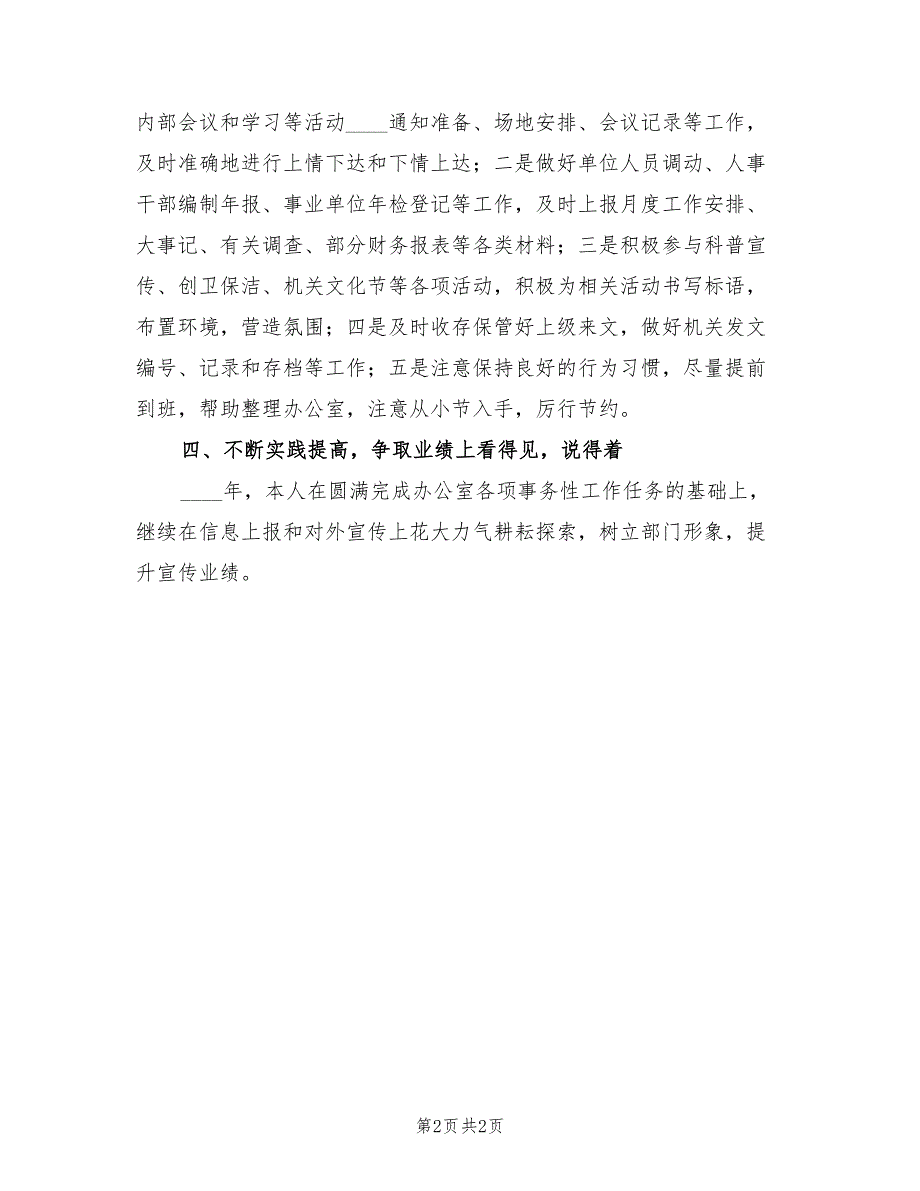 内部会议和学习等活动____通知准备、场地安排、会议记录等工作，及时准确地进行上情下达和下情上达；二是做好单位人员调动、人事干部编制年报、事业单位年检登记等工作，及时上报月度工作安排、大事记、有关调查、部分财务报表等各类材料；三是积极参与科普宣传、创卫保洁、机关文化节等各项活动，积极为相关活动书写标语，布置环境，营造氛围；四是及时收存保管好上级来文，做好机关发文编号、记录和存档等工作；五是注意保持良好的行为习惯，尽量提前到班，帮助整理办公室，注意从小节入手，厉行节约。

四、不断实践提高，争取业绩上看得见，说得着

____年，本人在圆满完成办公室各项事务性工作任务的基础上，继续在信息上报和对外宣传上花大力气耕耘探索，树立部门形象，提升宣传业绩。

第2页 共2页